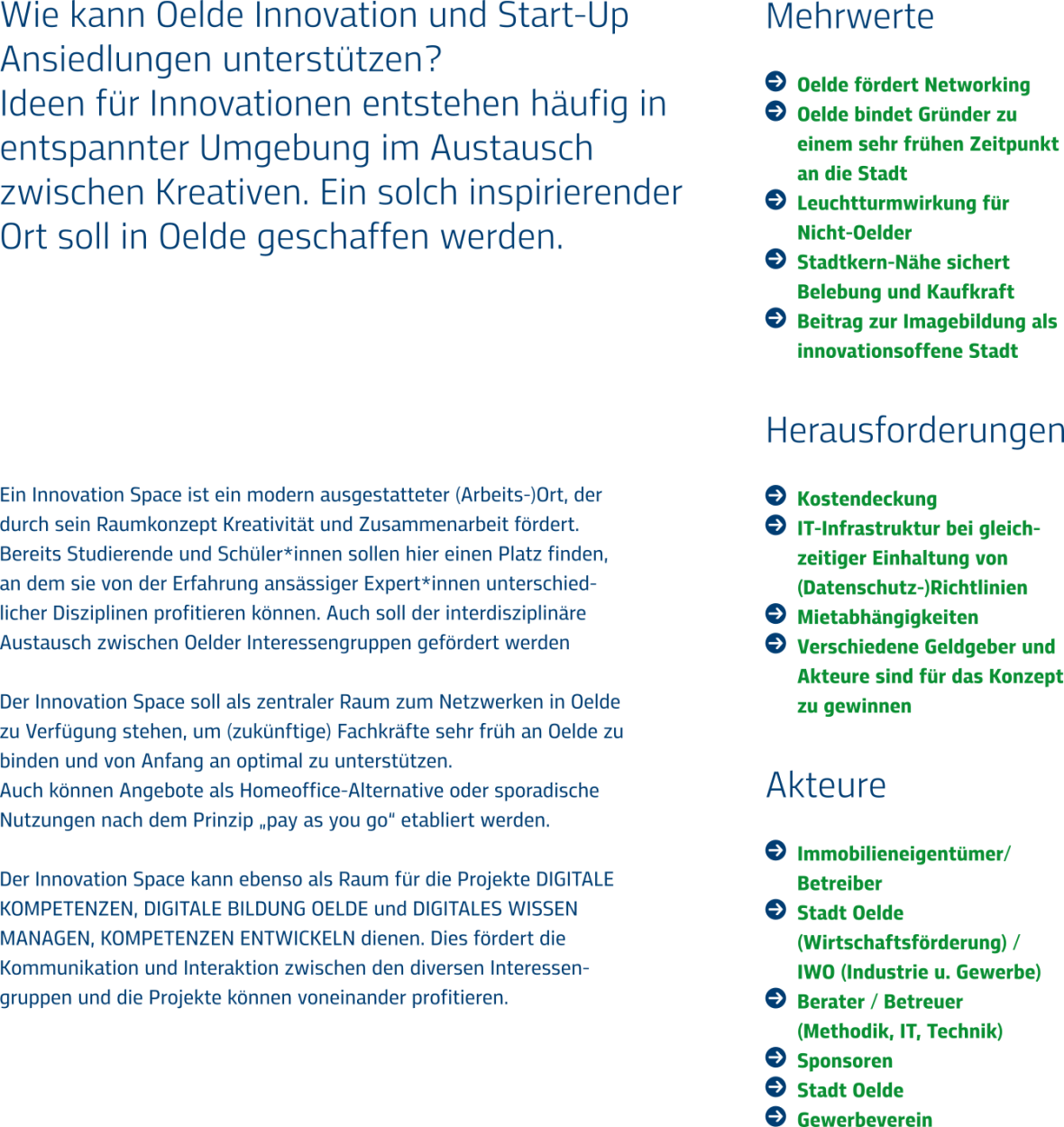 Wie kann Oelde Innovation und Start-Up Ansiedlungen unterstützen?
Ideen für Innovationen entstehen häufig in entspannter Umgebung im Austausch zwischen Kreativen. Ein solch inspirierender Ort soll in Oelde geschaffen werden.

Ein Innovation Space ist ein modern ausgestatteter (Arbeits-)Ort, der durch sein Raumkonzept Kreativität und Zusammenarbeit fördert. Bereits Studierende und Schüler*innen sollen hier einen Platz finden, an dem sie von der Erfahrung ansässiger Expert*innen unterschiedlicher Disziplinen profitieren können. Auch soll der interdisziplinäre Austausch zwischen Oelder Interessengruppen gefördert werden

Der Innovation Space soll als zentraler Raum zum Netzwerken in Oelde zu Verfügung stehen, um (zukünftige) Fachkräfte sehr früh an Oelde zu binden und von Anfang an optimal zu unterstützen.
Auch können Angebote als Homeoffice-Alternative oder sporadische Nutzungen nach dem Prinzip „pay as you go“ etabliert werden.

Der Innovation Space kann ebenso als Raum für die Projekte DIGITALE KOMPETENZEN, DIGITALE BILDUNG OELDE und DIGITALES WISSEN MANAGEN, KOMPETENZEN ENTWICKELN dienen. Dies fördert die Kommunikation und Interaktion zwischen den diversen Interessengruppen und die Projekte können voneinander profitieren.

Mehrwerte

Oelde fördert Networking
Oelde bindet Gründer zu einem sehr frühen Zeitpunkt an die Stadt
Leuchtturmwirkung für Nicht-Oelder
Stadtkern-Nähe sichert Belebung und Kaufkraft
Beitrag zur Imagebildung als innovationsoffene Stadt

Herausforderungen

Kostendeckung
IT-Infrastruktur bei gleichzeitiger Einhaltung von (Datenschutz-)Richtlinien
Mietabhängigkeiten
Verschiedene Geldgeber und Akteure sind für das Konzept zu gewinnen

Akteure

Immobilieneigentümer/ Betreiber
Stadt Oelde (Wirtschaftsförderung) / IWO (Industrie u. Gewerbe)
Berater / Betreuer (Methodik, IT, Technik)
Sponsoren
Stadt Oelde
Gewerbeverein